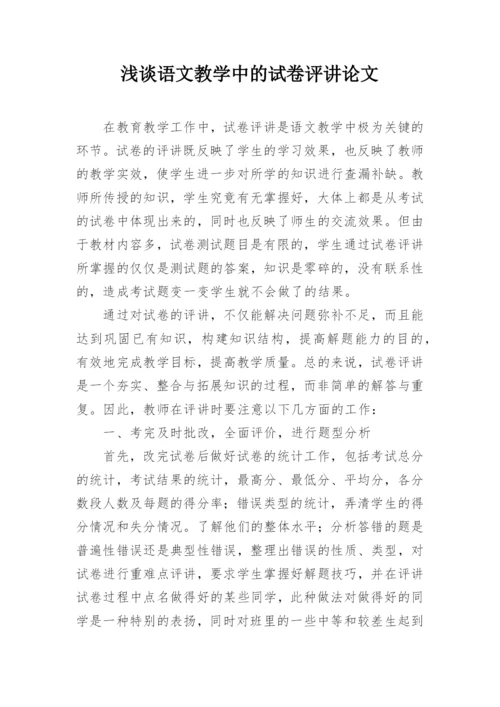 浅谈语文教学中的试卷评讲论文

在教育教学工作中，试卷评讲是语文教学中极为关键的环节。试卷的评讲既反映了学生的学习效果，也反映了教师的教学实效，使学生进一步对所学的知识进行查漏补缺。教师所传授的知识，学生究竟有无掌握好，大体上都是从考试的试卷中体现出来的，同时也反映了师生的交流效果。但由于教材内容多，试卷测试题目是有限的，学生通过试卷评讲所掌握的仅仅是测试题的答案，知识是零碎的，没有联系性的，造成考试题变一变学生就不会做了的结果。

通过对试卷的评讲，不仅能解决问题弥补不足，而且能达到巩固已有知识，构建知识结构，提高解题能力的目的，有效地完成教学目标，提高教学质量。总的来说，试卷评讲是一个夯实、整合与拓展知识的过程，而非简单的解答与重复。因此，教师在评讲时要注意以下几方面的工作：

一、考完及时批改，全面评价，进行题型分析

首先，改完试卷后做好试卷的统计工作，包括考试总分的统计，考试结果的统计，最高分、最低分、平均分，各分数段人数及每题的得分率；错误类型的统计，弄清学生的得分情况和失分情况。了解他们的整体水平；分析答错的题是普遍性错误还是典型性错误，整理出错误的性质、类型，对试卷进行重难点评讲，要求学生掌握好解题技巧，并在评讲试卷过程中点名做得好的某些同学，此种做法对做得好的同学是一种特别的表扬，同时对班里的一些中等和较差生起到